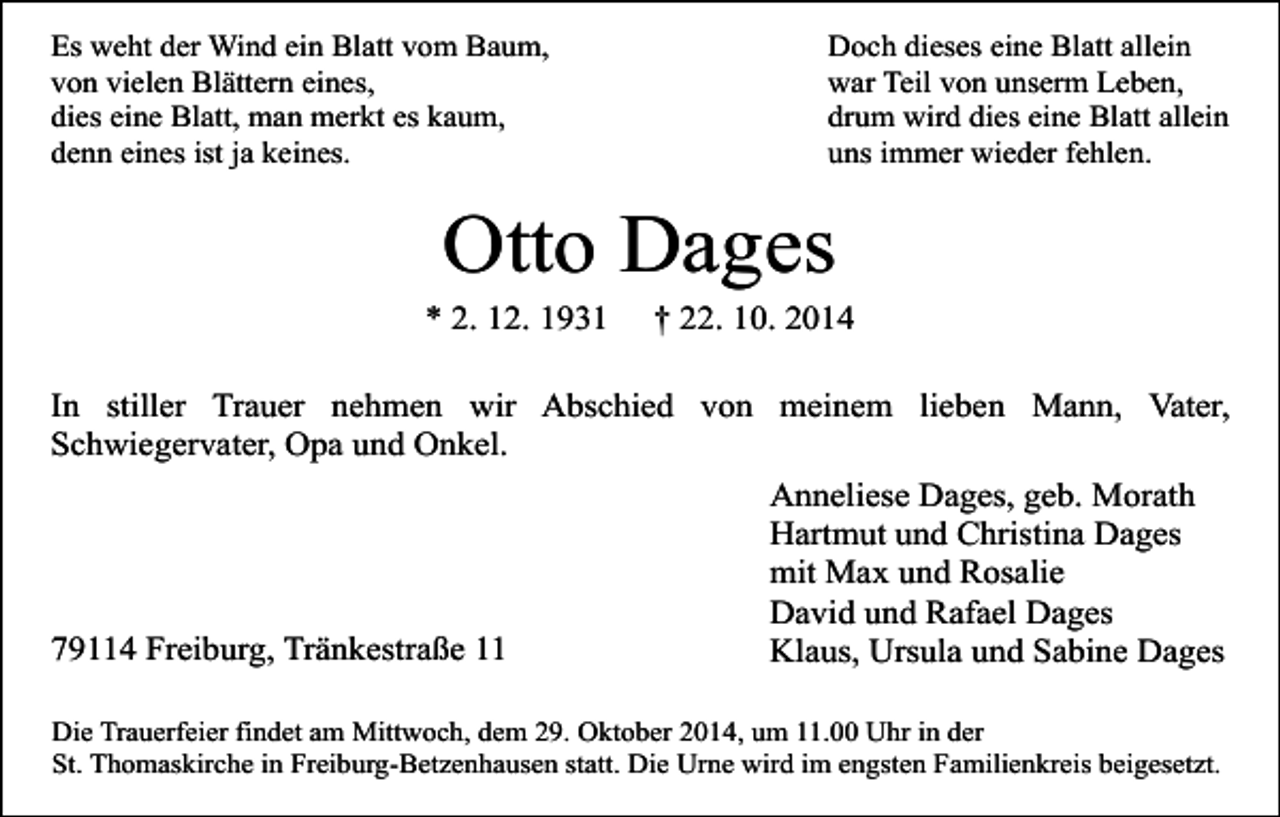 Es weht der Wind ein Blatt vom Baum,
von vielen Blättern eines,
dies eine Blatt, man merkt es kaum,
denn eines ist ja keines.

Doch dieses eine Blatt allein
war Teil von unserm Leben,
drum wird dies eine Blatt allein
uns immer wieder fehlen.

Otto Dages

* 2. 12. 1931 † 22. 10. 2014

In stiller Trauer nehmen wir Abschied von meinem lieben Mann, Vater, Schwiegervater, Opa und Onkel.

Anneliese Dages, geb. Morath
Hartmut und Christina Dages
mit Max und Rosalie
David und Rafael Dages
Klaus, Ursula und Sabine Dages

79114 Freiburg, Tränkestraße 11

Die Trauerfeier findet am Mittwoch, dem 29. Oktober 2014, um 11.00 Uhr in der St. Thomaskirche in Freiburg-Betzenhausen statt. Die Urne wird im engsten Familienkreis beigesetzt.